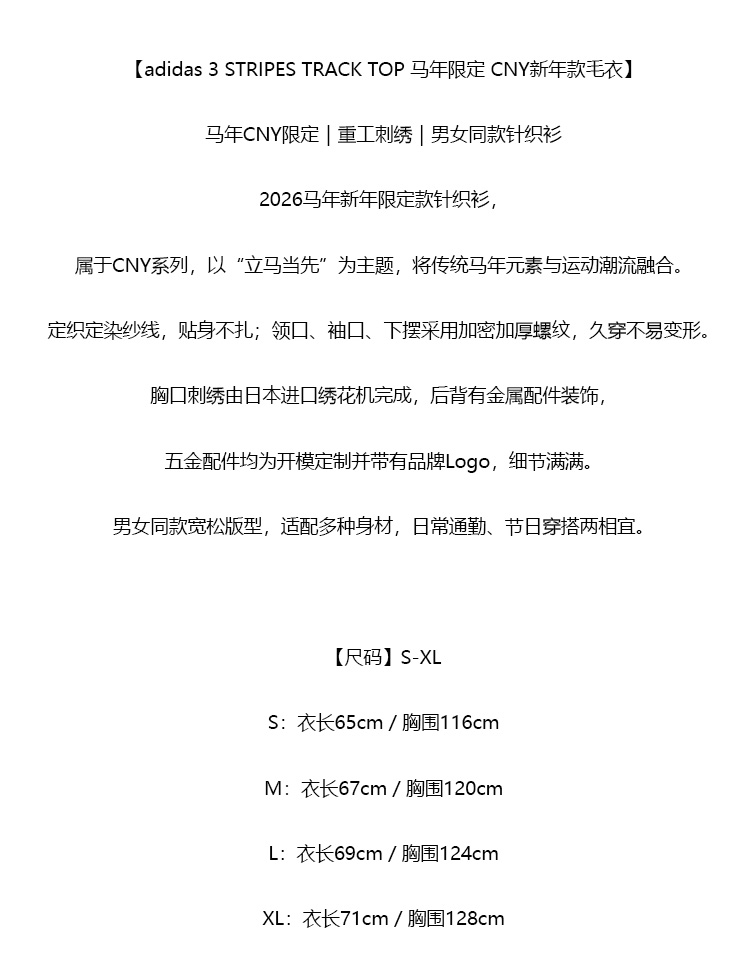 【adidas 3 STRIPES TRACK TOP 马年限定 CNY新年款毛衣】

马年CNY限定 | 重工刺绣 | 男女同款针织衫

2026马年新年限定款针织衫，

属于CNY系列，以“立马当先”为主题，将传统马年元素与运动潮流融合。

定织定染纱线，贴身不扎；领口、袖口、下摆采用加密加厚螺纹，久穿不易变形。

胸口刺绣由日本进口绣花机完成，后背有金属配件装饰，

五金配件均为开模定制并带有品牌Logo，细节满满。

男女同款宽松版型，适配多种身材，日常通勤、节日穿搭两相宜。

【尺码】S-XL

S：衣长65cm / 胸围116cm

M：衣长67cm / 胸围120cm

L：衣长69cm / 胸围124cm

XL：衣长71cm / 胸围128cm